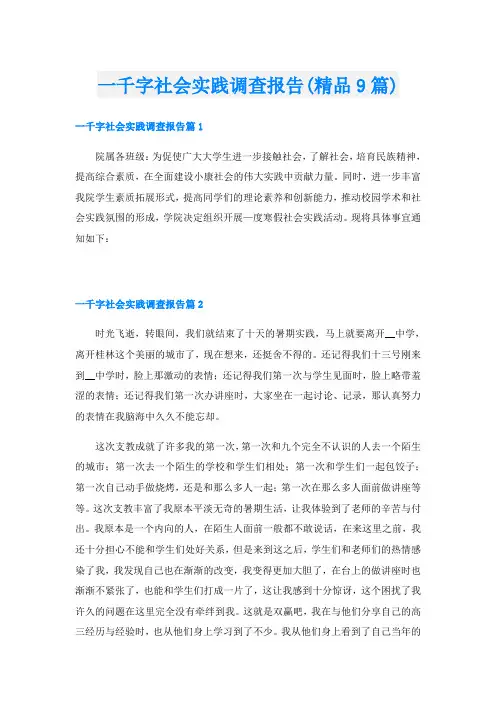 一千字社会实践调查报告(精品9篇)

一千字社会实践调查报告篇1

院属各班级：为促使广大大学生进一步接触社会，了解社会，培育民族精神，提高综合素质，在全面建设小康社会的伟大实践中贡献力量。同时，进一步丰富我院学生素质拓展形式，提高同学们的理论素养和创新能力，推动校园学术和社会实践氛围的形成，学院决定组织开展—度寒假社会实践活动。现将具体事宜通知如下：

一千字社会实践调查报告篇2

时光飞逝，转眼间，我们就结束了十天的暑期实践，马上就要离开__中学，离开桂林这个美丽的城市了，现在想来，还挺舍不得的。还记得我们十三号刚来到__中学时，脸上那激动的表情；还记得我们第一次与学生见面时，脸上略带羞涩的表情；还记得我们第一次办讲座时，大家坐在一起讨论、记录，那认真努力的表情在我脑海中久久不能忘却。

这次支教成就了许多我的第一次，第一次和九个完全不认识的人去一个陌生的城市；第一次去一个陌生的学校和学生们相处；第一次和学生们一起包饺子；第一次自己动手做烧烤，还是和那么多人一起；第一次在那么多人面前做讲座等等。这次支教丰富了我原本平淡无奇的暑期生活，让我体验到了老师的辛苦与付出。我原本是一个内向的人，在陌生人面前一般都不敢说话，在来这里之前，我还十分担心不能和学生们处好关系，但是来到这之后，学生们和老师们的热情感染了我，我发现自己也在渐渐的改变，我变得更加大胆了，在台上的做讲座时也渐渐不紧张了，也能和学生们打成一片了，这让我感到十分惊讶，这个困扰了我许久的问题在这里完全没有牵绊到我。这就是双赢吧，我在与他们分享自己的高三经历与经验时，也从他们身上学习到了不少。我从他们身上看到了自己当年的